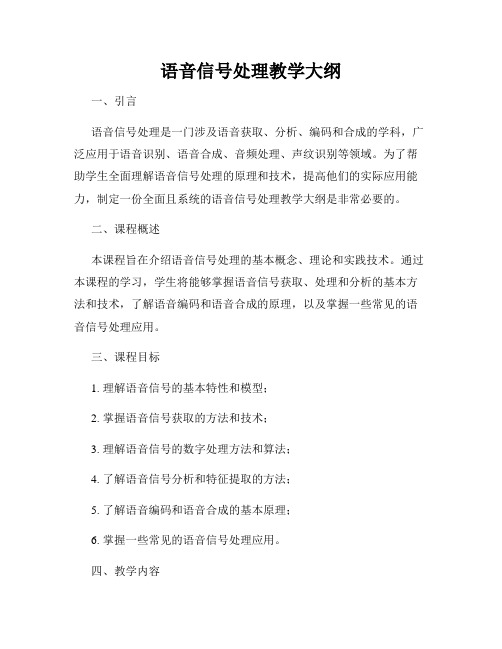 语音信号处理教学大纲

一、引言

语音信号处理是一门涉及语音获取、分析、编码和合成的学科，广泛应用于语音识别、语音合成、音频处理、声纹识别等领域。为了帮助学生全面理解语音信号处理的原理和技术，提高他们的实际应用能力，制定一份全面且系统的语音信号处理教学大纲是非常必要的。

二、课程概述

本课程旨在介绍语音信号处理的基本概念、理论和实践技术。通过本课程的学习，学生将能够掌握语音信号获取、处理和分析的基本方法和技术，了解语音编码和语音合成的原理，以及掌握一些常见的语音信号处理应用。

三、课程目标

1. 理解语音信号的基本特性和模型；

2. 掌握语音信号获取的方法和技术；

3. 理解语音信号的数字处理方法和算法；

4. 了解语音信号分析和特征提取的方法；

5. 了解语音编码和语音合成的基本原理；

6. 掌握一些常见的语音信号处理应用。

四、教学内容